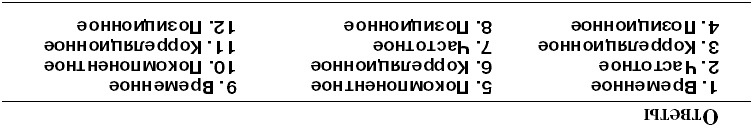 Ответы

1. Временное
2. Частотное
3. Корреляционное
4. Позиционное

5. Покомпонентное
6. Корреляционное
7. Частотное
8. Позиционное

9. Временное
10. Покомпонентное
11. Корреляционное
12. Позиционное